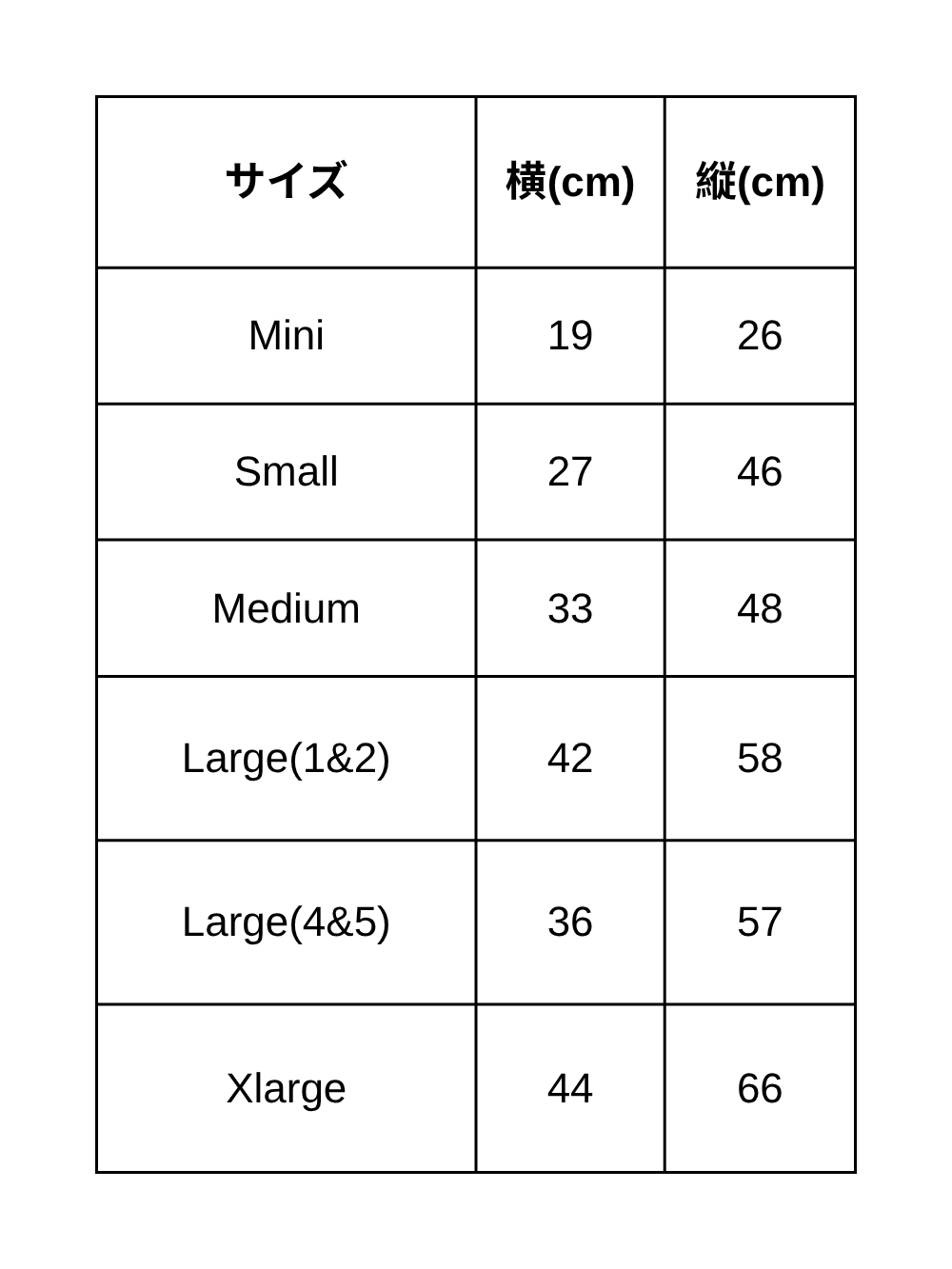 | サイズ | 横(cm) | 縦(cm) |
|---|---|---|
| Mini | 19 | 26 |
| Small | 27 | 46 |
| Medium | 33 | 48 |
| Large(1&2) | 42 | 58 |
| Large(4&5) | 36 | 57 |
| Xlarge | 44 | 66 |